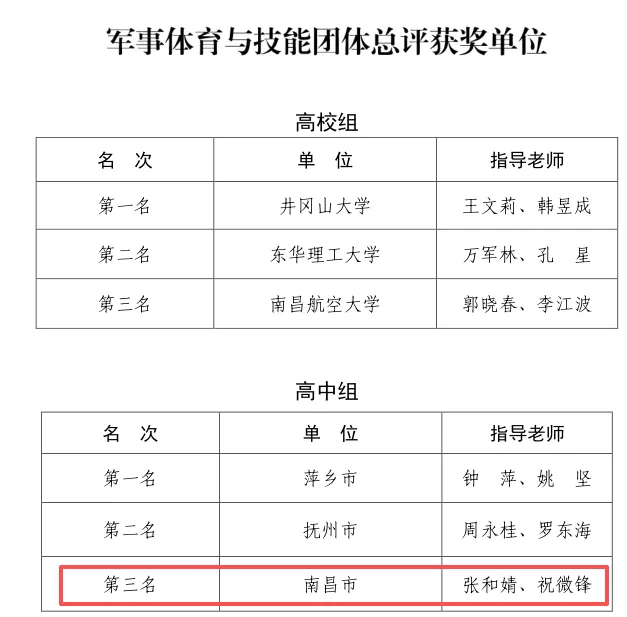 军事体育与技能团体总评获奖单位

高校组

| 名　次 | 单　位 | 指导老师 |
|---|---|---|
| 第一名 | 井冈山大学 | 王文莉、韩昱成 |
| 第二名 | 东华理工大学 | 万军林、孔　星 |
| 第三名 | 南昌航空大学 | 郭晓春、李江波 |

高中组

| 名　次 | 单　位 | 指导老师 |
|---|---|---|
| 第一名 | 萍乡市 | 钟　萍、姚　坚 |
| 第二名 | 抚州市 | 周永桂、罗东海 |
| 第三名 | 南昌市 | 张和婧、祝微锋 |